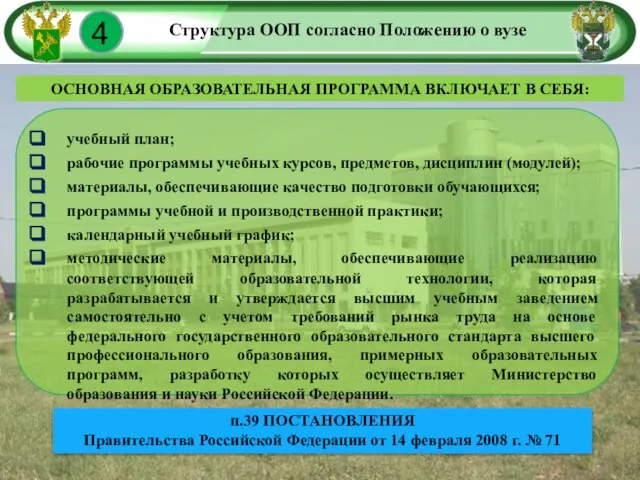 4

Структура ООП согласно Положению о вузе

ОСНОВНАЯ ОБРАЗОВАТЕЛЬНАЯ ПРОГРАММА ВКЛЮЧАЕТ В СЕБЯ:

учебный план;
рабочие программы учебных курсов, предметов, дисциплин (модулей);
материалы, обеспечивающие качество подготовки обучающихся;
программы учебной и производственной практики;
календарный учебный график;
методические материалы, обеспечивающие реализацию соответствующей образовательной технологии, которая разрабатывается и утверждается высшим учебным заведением самостоятельно с учетом требований рынка труда на основе федерального государственного образовательного стандарта высшего профессионального образования, примерных образовательных программ, разработку которых осуществляет Министерство образования и науки Российской Федерации.

п.39 ПОСТАНОВЛЕНИЯ
Правительства Российской Федерации от 14 февраля 2008 г. № 71